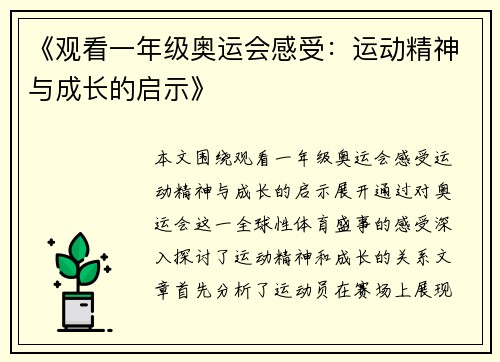 《观看一年级奥运会感受：运动精神与成长的启示》

本文围绕观看一年级奥运会感受运动精神与成长的启示展开通过对奥运会这一全球性体育盛事的感受深入探讨了运动精神和成长的关系文章首先分析了运动员在赛场上展现